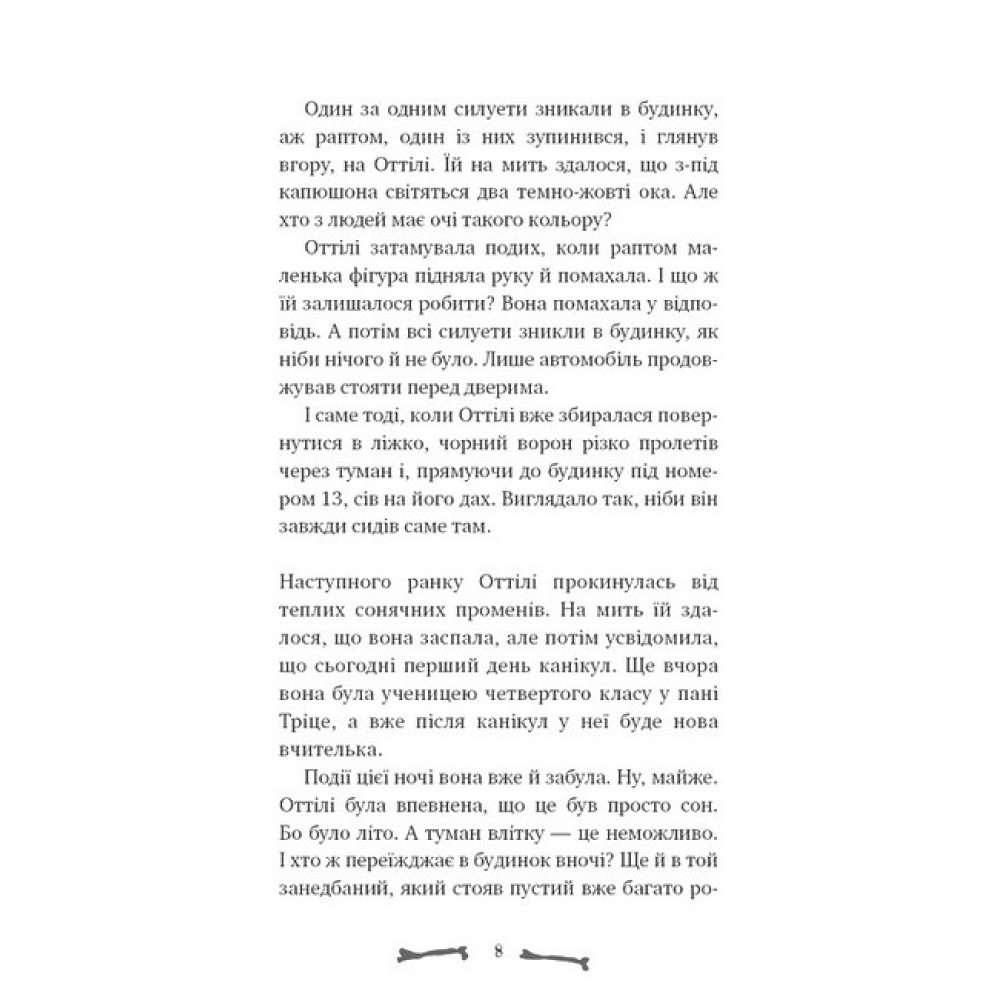 Один за одним силуети зникали в будинку, аж раптом, один із них зупинився, і глянув вгору, на Оттілі. Їй на мить здалося, що з-під капюшона світяться два темно-жовті ока. Але хто з людей має очі такого кольору?

Оттілі затамувала подих, коли раптом маленька фігура підняла руку й помахала. І що ж їй залишалося робити? Вона помахала у відповідь. А потім всі силуети зникли в будинку, як ніби нічого й не було. Лише автомобіль продовжував стояти перед дверима.

І саме тоді, коли Оттілі вже збиралася повернутися в ліжко, чорний ворон різко пролетів через туман і, прямуючи до будинку під номером 13, сів на його дах. Виглядало так, ніби він завжди сидів саме там.

Наступного ранку Оттілі прокинулась від теплих сонячних променів. На мить їй здалося, що вона заспала, але потім усвідомила, що сьогодні перший день канікул. Ще вчора вона була ученицею четвертого класу у пані Тріце, а вже після канікул у неї буде нова вчителька.

Події цієї ночі вона вже й забула. Ну, майже. Оттілі була впевнена, що це був просто сон. Бо було літо. А туман влітку — це неможливо. І хто ж переїжджає в будинок вночі? Ще й в той занедбаний, який стояв пустий вже багато ро-

8